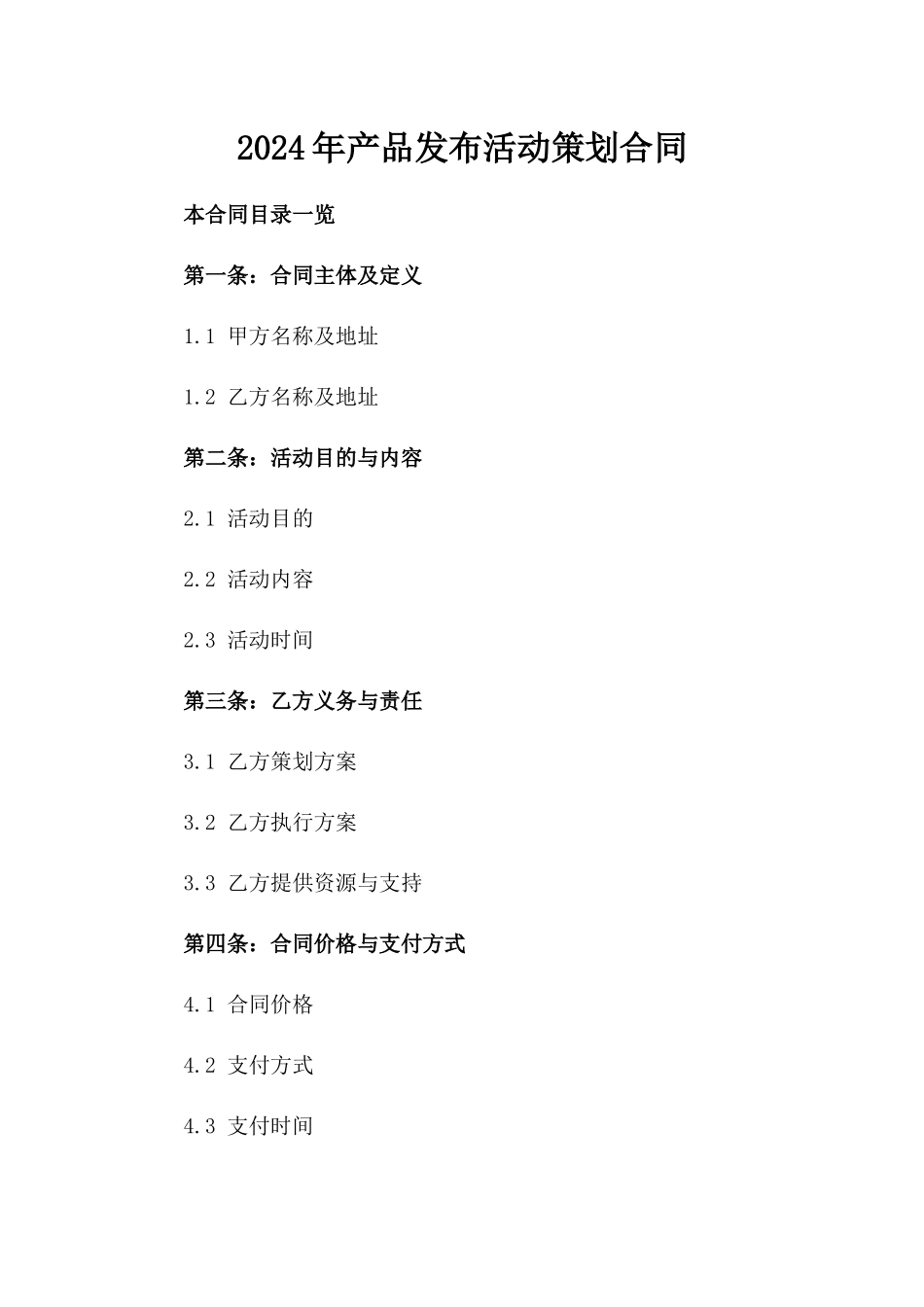 2024年产品发布活动策划合同

本合同目录一览

第一条：合同主体及定义

1.1 甲方名称及地址

1.2 乙方名称及地址

第二条：活动目的与内容

2.1 活动目的

2.2 活动内容

2.3 活动时间

第三条：乙方义务与责任

3.1 乙方策划方案

3.2 乙方执行方案

3.3 乙方提供资源与支持

第四条：合同价格与支付方式

4.1 合同价格

4.2 支付方式

4.3 支付时间